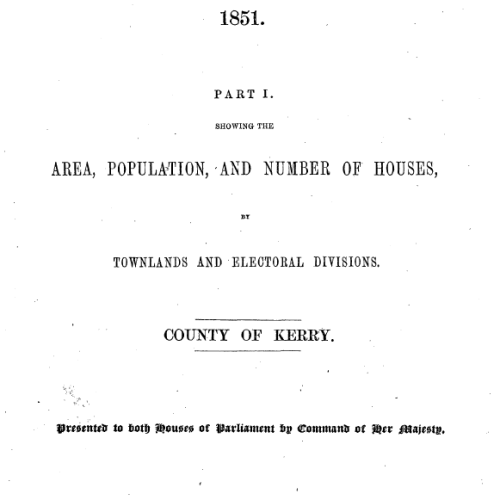 1851.

PART I.

SHOWING THE

AREA, POPULATION, AND NUMBER OF HOUSES,

BY

TOWNLANDS AND ELECTORAL DIVISIONS.

COUNTY OF KERRY.

Presented to both Houses of Parliament by Command of Her Majesty.